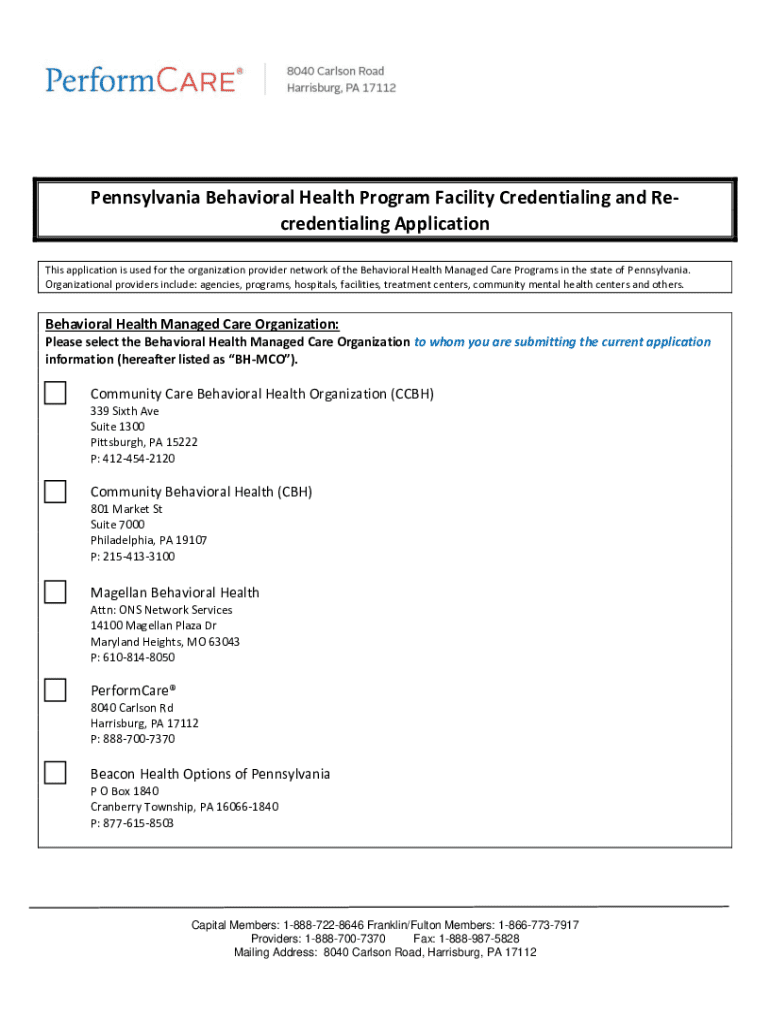 PerformCARE®

8040 Carlson Road
Harrisburg, PA 17112

Pennsylvania Behavioral Health Program Facility Credentialing and Re-credentialing Application

This application is used for the organization provider network of the Behavioral Health Managed Care Programs in the state of Pennsylvania. Organizational providers include: agencies, programs, hospitals, facilities, treatment centers, community mental health centers and others.

Behavioral Health Managed Care Organization:
Please select the Behavioral Health Managed Care Organization to whom you are submitting the current application information (hereafter listed as "BH-MCO").

Community Care Behavioral Health Organization (CCBH)
339 Sixth Ave
Suite 1300
Pittsburgh, PA 15222
P: 412-454-2120

Community Behavioral Health (CBH)
801 Market St
Suite 7000
Philadelphia, PA 19107
P: 215-413-3100

Magellan Behavioral Health
Attn: ONS Network Services
14100 Magellan Plaza Dr
Maryland Heights, MO 63043
P: 610-814-8050

PerformCare®
8040 Carlson Rd
Harrisburg, PA 17112
P: 888-700-7370

Beacon Health Options of Pennsylvania
P O Box 1840
Cranberry Township, PA 16066-1840
P: 877-615-8503

Capital Members: 1-888-722-8646 Franklin/Fulton Members: 1-866-773-7917
Providers: 1-888-700-7370 Fax: 1-888-987-5828
Mailing Address: 8040 Carlson Road, Harrisburg, PA 17112